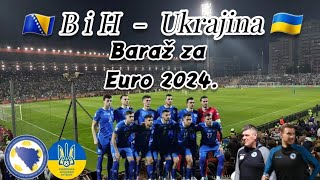 B i H – Ukrajina
Baraž za
Euro 2024.